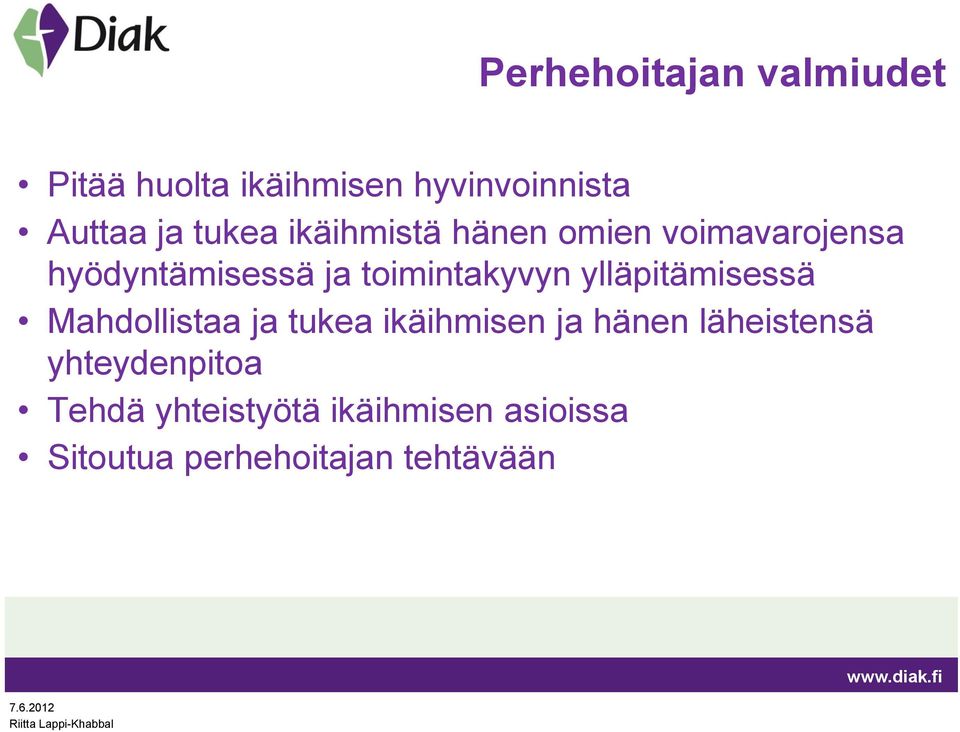 Diak

Perhehoitajan valmiudet

• Pitää huolta ikäihmisen hyvinvoinnista
• Auttaa ja tukea ikäihmistä hänen omien voimavarojensa hyödyntämisessä ja toimintakyvyn ylläpitämisessä
• Mahdollistaa ja tukea ikäihmisen ja hänen läheistensä yhteydenpitoa
• Tehdä yhteistyötä ikäihmisen asioissa
• Sitoutua perhehoitajan tehtävään

www.diak.fi

7.6.2012
Riitta Lappi-Khabbal